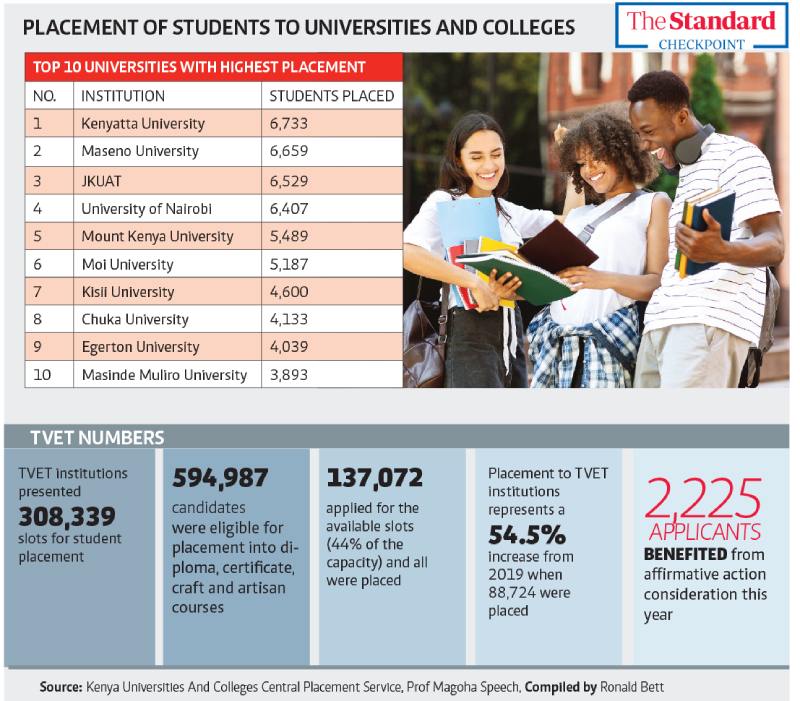 PLACEMENT OF STUDENTS TO UNIVERSITIES AND COLLEGES

The Standard
CHECKPOINT

TOP 10 UNIVERSITIES WITH HIGHEST PLACEMENT

| NO. | INSTITUTION | STUDENTS PLACED |
|---|---|---|
| 1 | Kenyatta University | 6,733 |
| 2 | Maseno University | 6,659 |
| 3 | JKUAT | 6,529 |
| 4 | University of Nairobi | 6,407 |
| 5 | Mount Kenya University | 5,489 |
| 6 | Moi University | 5,187 |
| 7 | Kisii University | 4,600 |
| 8 | Chuka University | 4,133 |
| 9 | Egerton University | 4,039 |
| 10 | Masinde Muliro University | 3,893 |

TVET NUMBERS

TVET institutions presented 308,339 slots for student placement

594,987 candidates were eligible for placement into diploma, certificate, craft and artisan courses

137,072 applied for the available slots (44% of the capacity) and all were placed

Placement to TVET institutions represents a 54.5% increase from 2019 when 88,724 were placed

2,225 APPLICANTS BENEFITED from affirmative action consideration this year

Source: Kenya Universities And Colleges Central Placement Service, Prof Magoha Speech, Compiled by Ronald Bett